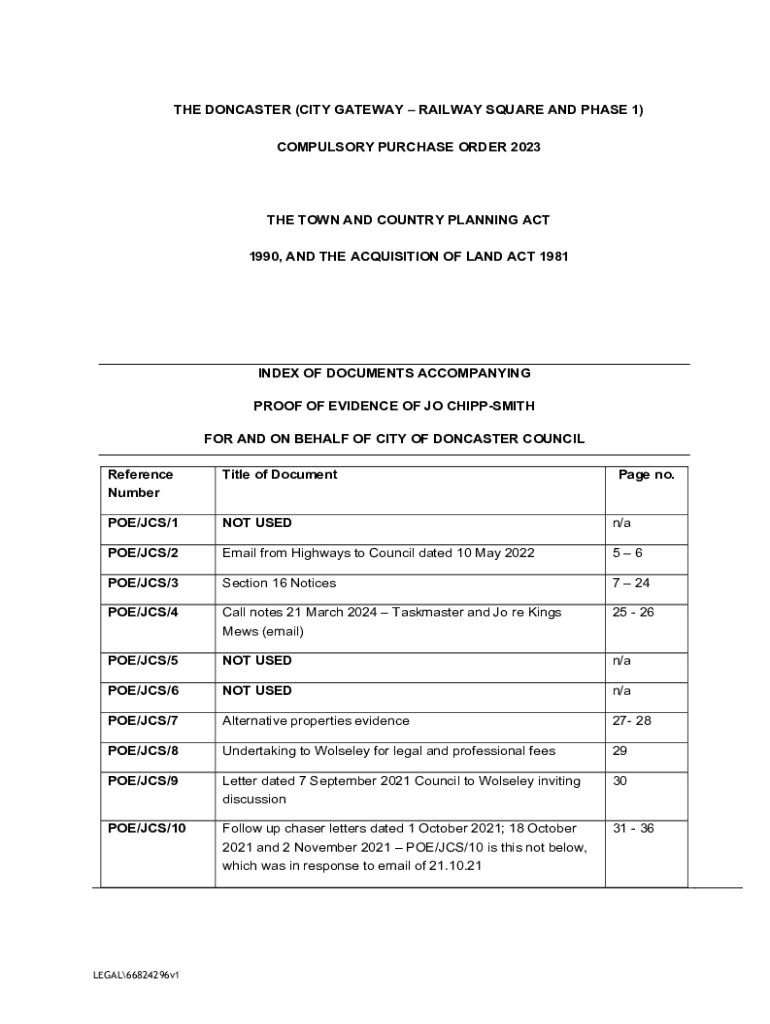 THE DONCASTER (CITY GATEWAY – RAILWAY SQUARE AND PHASE 1)

COMPULSORY PURCHASE ORDER 2023

THE TOWN AND COUNTRY PLANNING ACT

1990, AND THE ACQUISITION OF LAND ACT 1981

INDEX OF DOCUMENTS ACCOMPANYING

PROOF OF EVIDENCE OF JO CHIPP-SMITH

FOR AND ON BEHALF OF CITY OF DONCASTER COUNCIL

| Reference Number | Title of Document | Page no. |
|---|---|---|
| POE/JCS/1 | NOT USED | n/a |
| POE/JCS/2 | Email from Highways to Council dated 10 May 2022 | 5 – 6 |
| POE/JCS/3 | Section 16 Notices | 7 – 24 |
| POE/JCS/4 | Call notes 21 March 2024 – Taskmaster and Jo re Kings Mews (email) | 25 - 26 |
| POE/JCS/5 | NOT USED | n/a |
| POE/JCS/6 | NOT USED | n/a |
| POE/JCS/7 | Alternative properties evidence | 27- 28 |
| POE/JCS/8 | Undertaking to Wolseley for legal and professional fees | 29 |
| POE/JCS/9 | Letter dated 7 September 2021 Council to Wolseley inviting discussion | 30 |
| POE/JCS/10 | Follow up chaser letters dated 1 October 2021; 18 October 2021 and 2 November 2021 – POE/JCS/10 is this not below, which was in response to email of 21.10.21 | 31 - 36 |

LEGAL\66824296v1